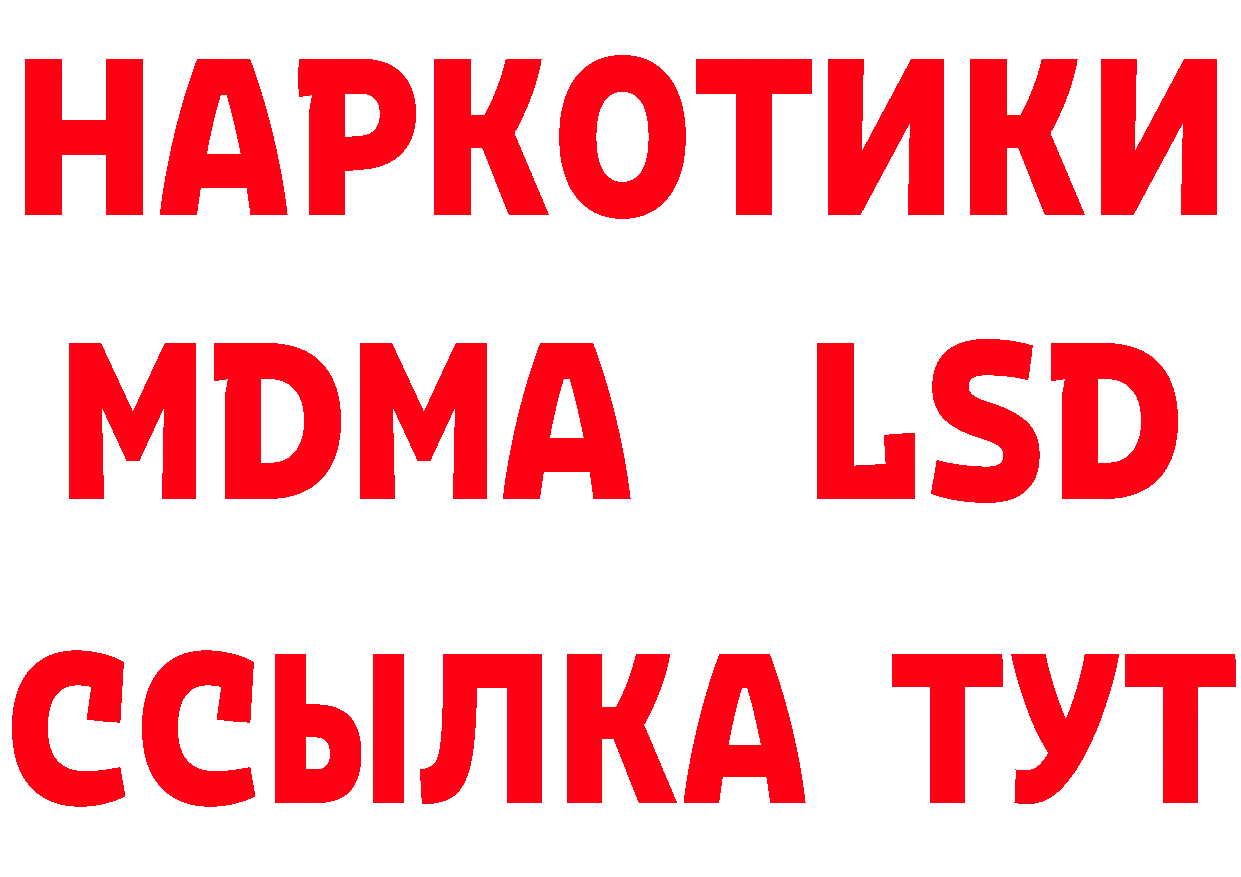 НАРКОТИКИ
MDMA LSD
ССЫЛКА ТУТ